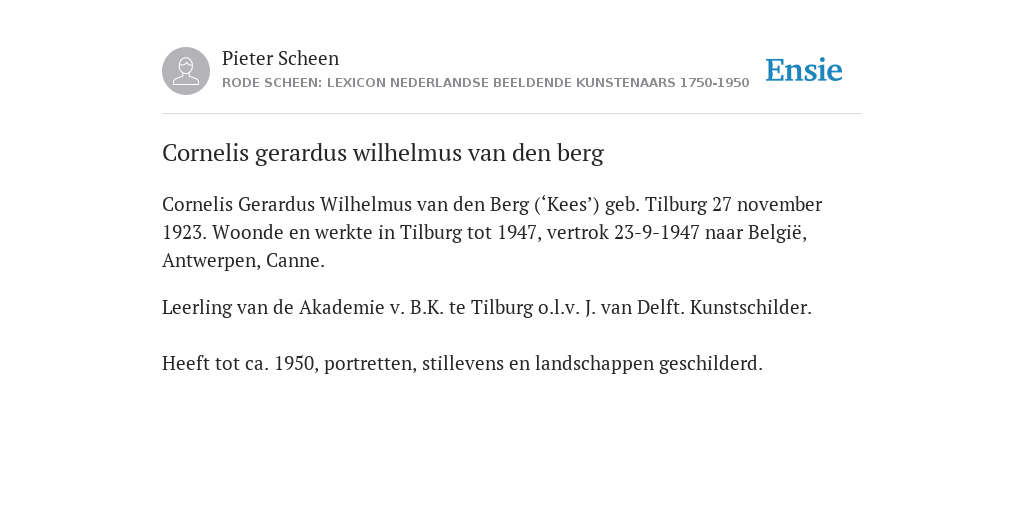 Pieter Scheen
RODE SCHEEN: LEXICON NEDERLANDSE BEELDENDE KUNSTENAARS 1750-1950

Ensie

Cornelis gerardus wilhelmus van den berg

Cornelis Gerardus Wilhelmus van den Berg (‘Kees’) geb. Tilburg 27 november 1923. Woonde en werkte in Tilburg tot 1947, vertrok 23-9-1947 naar België, Antwerpen, Canne.

Leerling van de Akademie v. B.K. te Tilburg o.l.v. J. van Delft. Kunstschilder.

Heeft tot ca. 1950, portretten, stillevens en landschappen geschilderd.